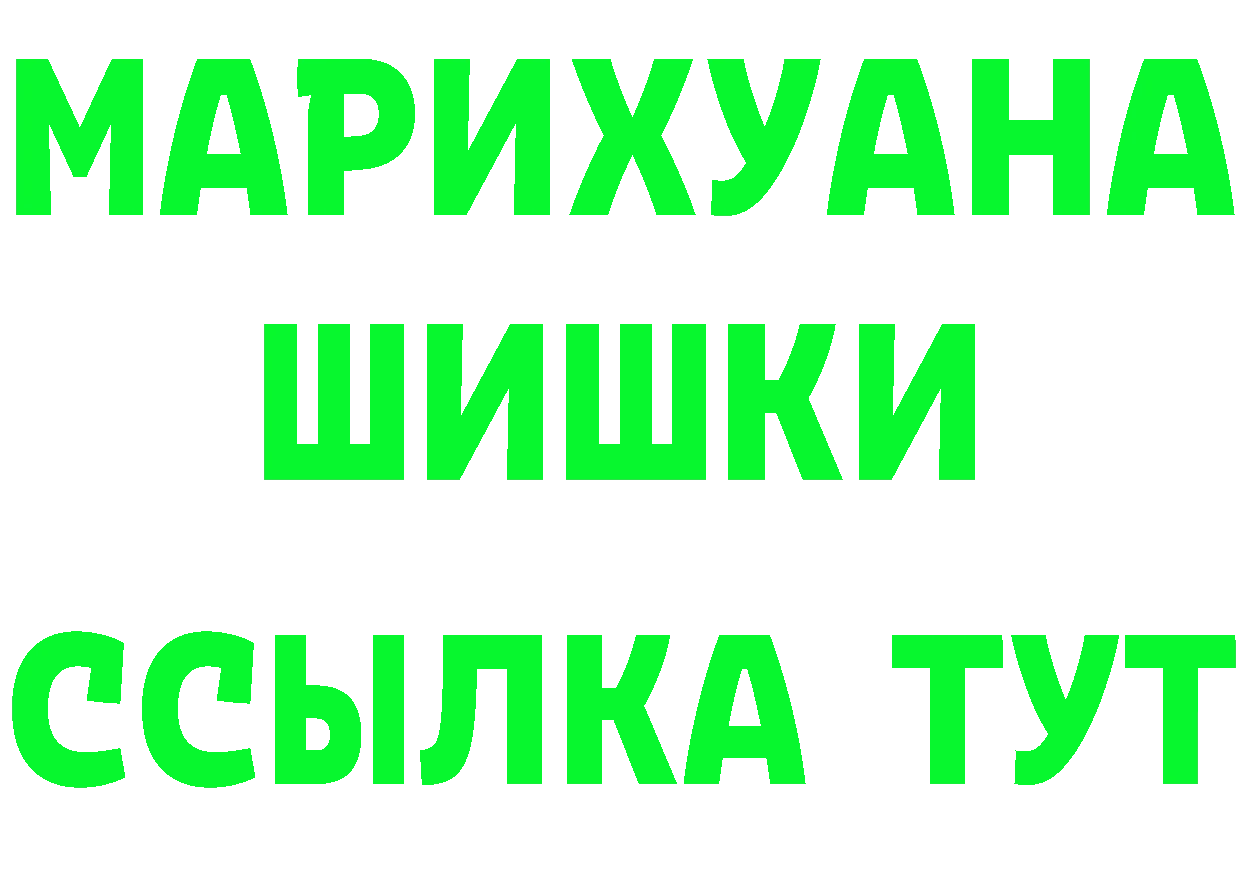 МАРИХУАНА
ШИШКИ
ССЫЛКА ТУТ